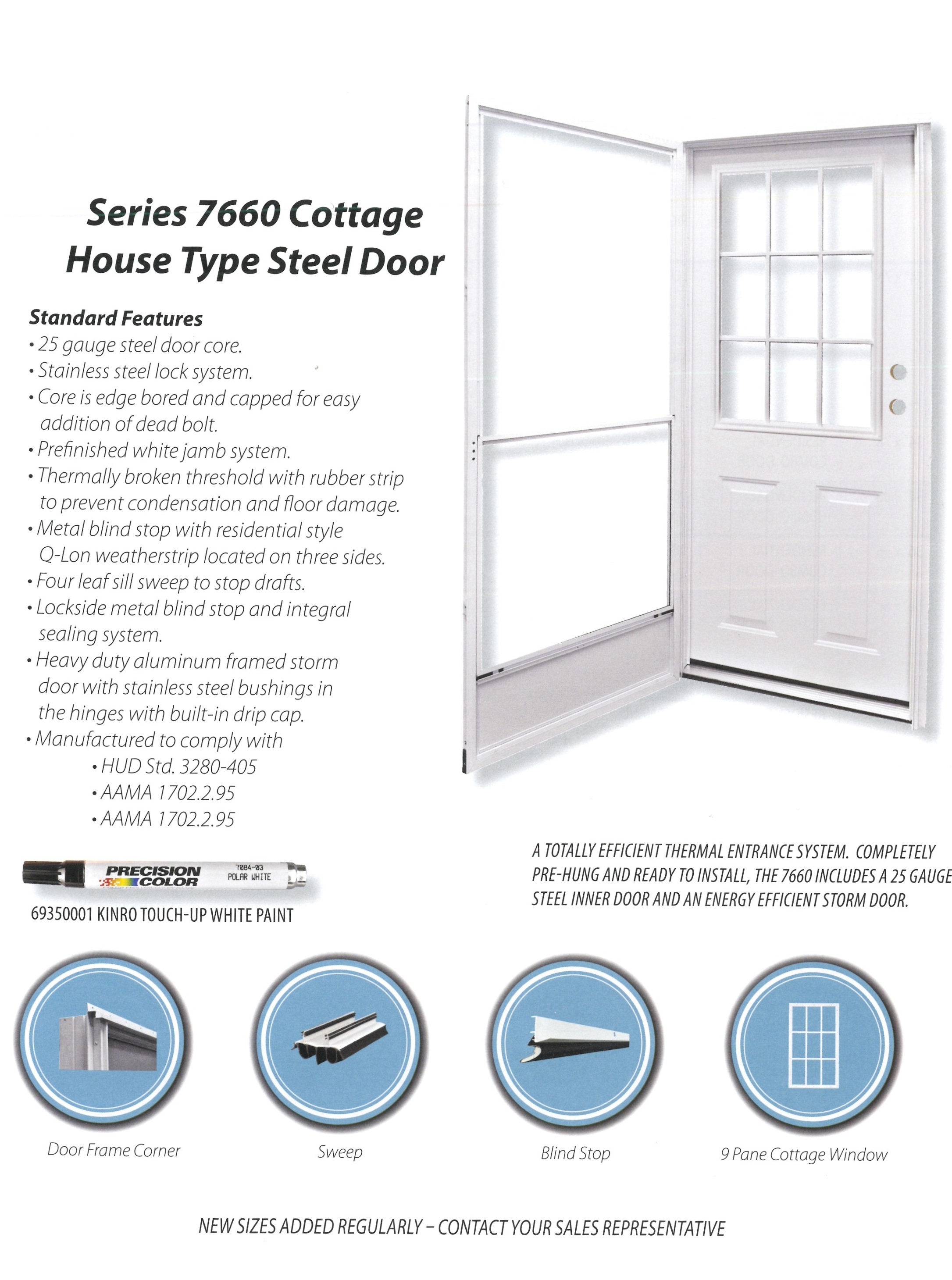 Series 7660 Cottage House Type Steel Door

Standard Features
• 25 gauge steel door core.
• Stainless steel lock system.
• Core is edge bored and capped for easy addition of dead bolt.
• Prefinished white jamb system.
• Thermally broken threshold with rubber strip to prevent condensation and floor damage.
• Metal blind stop with residential style Q-Lon weatherstrip located on three sides.
• Four leaf sill sweep to stop drafts.
• Lockside metal blind stop and integral sealing system.
• Heavy duty aluminum framed storm door with stainless steel bushings in the hinges with built-in drip cap.
• Manufactured to comply with
• HUD Std. 3280-405
• AAMA 1702.2.95
• AAMA 1702.2.95

PRECISION COLOR 7084-03 POLAR WHITE

69350001 KINRO TOUCH-UP WHITE PAINT

A TOTALLY EFFICIENT THERMAL ENTRANCE SYSTEM. COMPLETELY PRE-HUNG AND READY TO INSTALL, THE 7660 INCLUDES A 25 GAUGE STEEL INNER DOOR AND AN ENERGY EFFICIENT STORM DOOR.

Door Frame Corner

Sweep

Blind Stop

9 Pane Cottage Window

NEW SIZES ADDED REGULARLY – CONTACT YOUR SALES REPRESENTATIVE